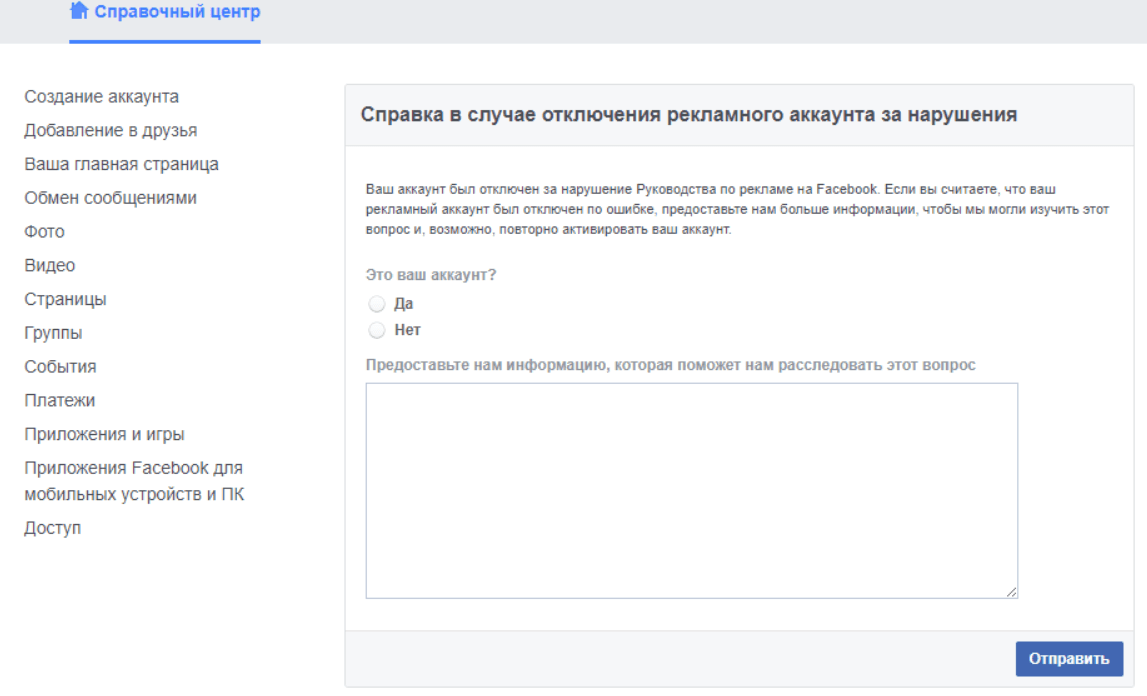 Справочный центр

Создание аккаунта
Добавление в друзья
Ваша главная страница
Обмен сообщениями
Фото
Видео
Страницы
Группы
События
Платежи
Приложения и игры
Приложения Facebook для мобильных устройств и ПК
Доступ

Справка в случае отключения рекламного аккаунта за нарушения

Ваш аккаунт был отключен за нарушение Руководства по рекламе на Facebook. Если вы считаете, что ваш рекламный аккаунт был отключен по ошибке, предоставьте нам больше информации, чтобы мы могли изучить этот вопрос и, возможно, повторно активировать ваш аккаунт.

Это ваш аккаунт?
Да
Нет

Предоставьте нам информацию, которая поможет нам расследовать этот вопрос

Отправить